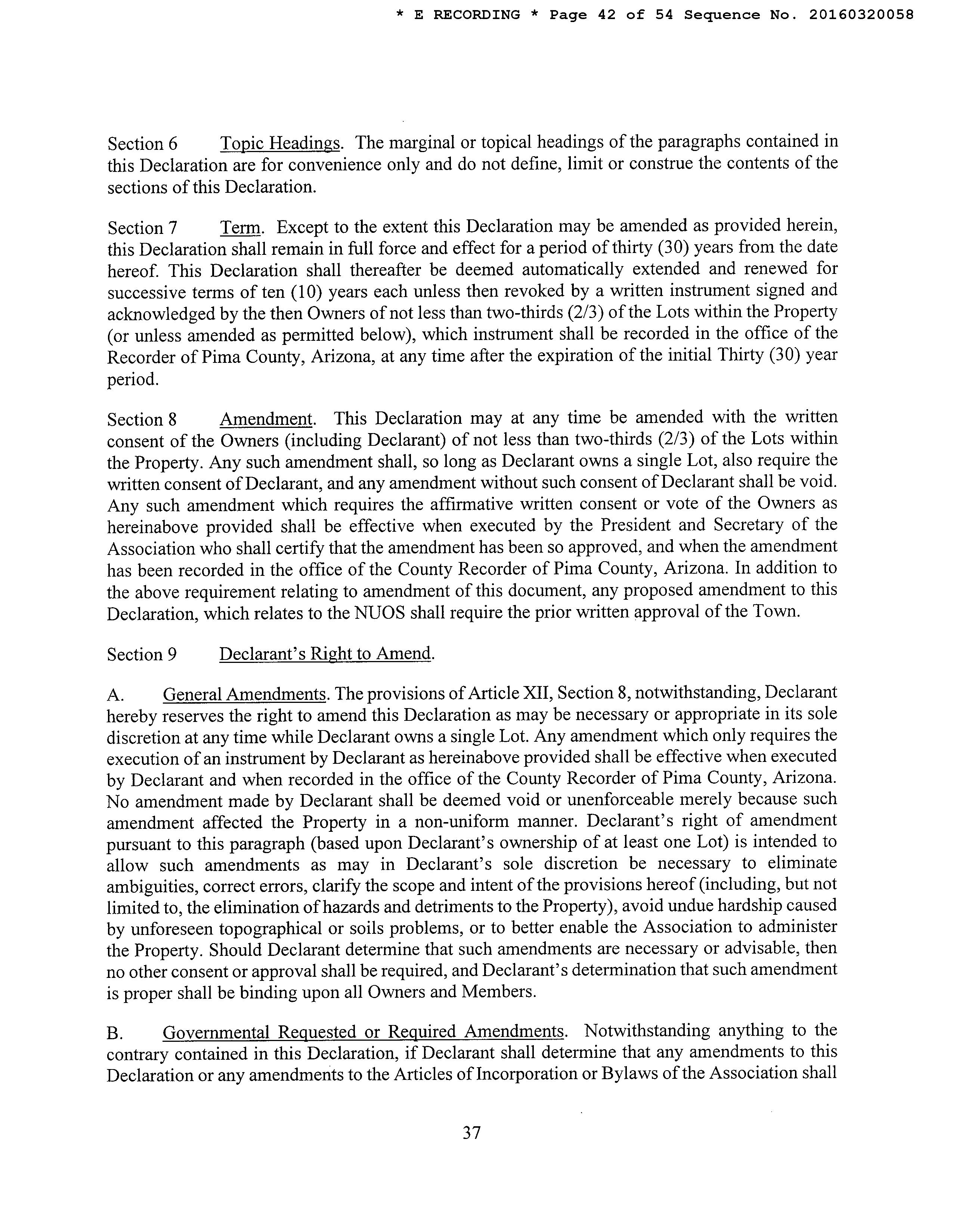 * E RECORDING * Page 42 of 54 Sequence No. 20160320058

Section 6 Topic Headings. The marginal or topical headings of the paragraphs contained in this Declaration are for convenience only and do not define, limit or construe the contents of the sections of this Declaration.

Section 7 Term. Except to the extent this Declaration may be amended as provided herein, this Declaration shall remain in full force and effect for a period of thirty (30) years from the date hereof. This Declaration shall thereafter be deemed automatically extended and renewed for successive terms of ten (10) years each unless then revoked by a written instrument signed and acknowledged by the then Owners of not less than two-thirds (2/3) of the Lots within the Property (or unless amended as permitted below), which instrument shall be recorded in the office of the Recorder of Pima County, Arizona, at any time after the expiration of the initial Thirty (30) year period.

Section 8 Amendment. This Declaration may at any time be amended with the written consent of the Owners (including Declarant) of not less than two-thirds (2/3) of the Lots within the Property. Any such amendment shall, so long as Declarant owns a single Lot, also require the written consent of Declarant, and any amendment without such consent of Declarant shall be void. Any such amendment which requires the affirmative written consent or vote of the Owners as hereinabove provided shall be effective when executed by the President and Secretary of the Association who shall certify that the amendment has been so approved, and when the amendment has been recorded in the office of the County Recorder of Pima County, Arizona. In addition to the above requirement relating to amendment of this document, any proposed amendment to this Declaration, which relates to the NUOS shall require the prior written approval of the Town.

Section 9 Declarant's Right to Amend.

A. General Amendments. The provisions of Article XII, Section 8, notwithstanding, Declarant hereby reserves the right to amend this Declaration as may be necessary or appropriate in its sole discretion at any time while Declarant owns a single Lot. Any amendment which only requires the execution of an instrument by Declarant as hereinabove provided shall be effective when executed by Declarant and when recorded in the office of the County Recorder of Pima County, Arizona. No amendment made by Declarant shall be deemed void or unenforceable merely because such amendment affected the Property in a non-uniform manner. Declarant's right of amendment pursuant to this paragraph (based upon Declarant's ownership of at least one Lot) is intended to allow such amendments as may in Declarant's sole discretion be necessary to eliminate ambiguities, correct errors, clarify the scope and intent of the provisions hereof (including, but not limited to, the elimination of hazards and detriments to the Property), avoid undue hardship caused by unforeseen topographical or soils problems, or to better enable the Association to administer the Property. Should Declarant determine that such amendments are necessary or advisable, then no other consent or approval shall be required, and Declarant's determination that such amendment is proper shall be binding upon all Owners and Members.

B. Governmental Requested or Required Amendments. Notwithstanding anything to the contrary contained in this Declaration, if Declarant shall determine that any amendments to this Declaration or any amendments to the Articles of Incorporation or Bylaws of the Association shall

37